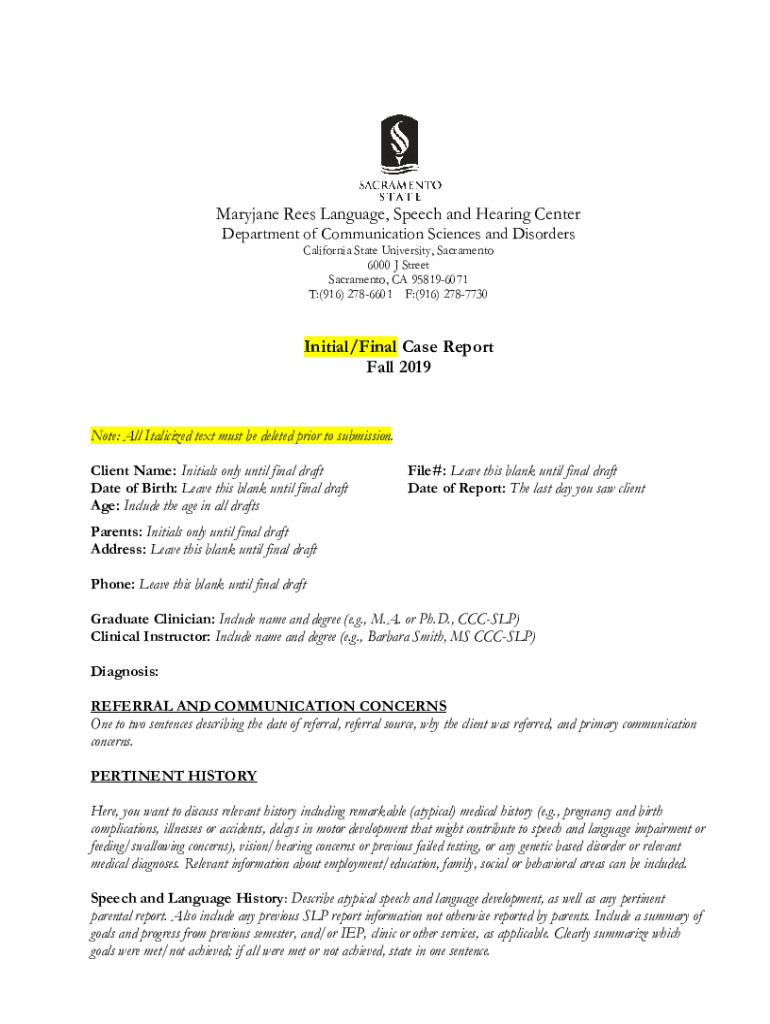 SACRAMENTO
STATE

Maryjane Rees Language, Speech and Hearing Center
Department of Communication Sciences and Disorders
California State University, Sacramento
6000 J Street
Sacramento, CA 95819-6071
T:(916) 278-6601 F:(916) 278-7730

Initial/Final Case Report
Fall 2019

Note: All Italicized text must be deleted prior to submission.

Client Name: Initials only until final draft
Date of Birth: Leave this blank until final draft
Age: Include the age in all drafts

File#: Leave this blank until final draft
Date of Report: The last day you saw client

Parents: Initials only until final draft
Address: Leave this blank until final draft

Phone: Leave this blank until final draft

Graduate Clinician: Include name and degree (e.g., M.A. or Ph.D., CCC-SLP)
Clinical Instructor: Include name and degree (e.g., Barbara Smith, MS CCC-SLP)

Diagnosis:

REFERRAL AND COMMUNICATION CONCERNS
One to two sentences describing the date of referral, referral source, why the client was referred, and primary communication concerns.

PERTINENT HISTORY

Here, you want to discuss relevant history including remarkable (atypical) medical history (e.g., pregnancy and birth complications, illnesses or accidents, delays in motor development that might contribute to speech and language impairment or feeding/swallowing concerns), vision/hearing concerns or previous failed testing, or any genetic based disorder or relevant medical diagnoses. Relevant information about employment/education, family, social or behavioral areas can be included.

Speech and Language History: Describe atypical speech and language development, as well as any pertinent parental report. Also include any previous SLP report information not otherwise reported by parents. Include a summary of goals and progress from previous semester, and/or IEP, clinic or other services, as applicable. Clearly summarize which goals were met/not achieved; if all were met or not achieved, state in one sentence.